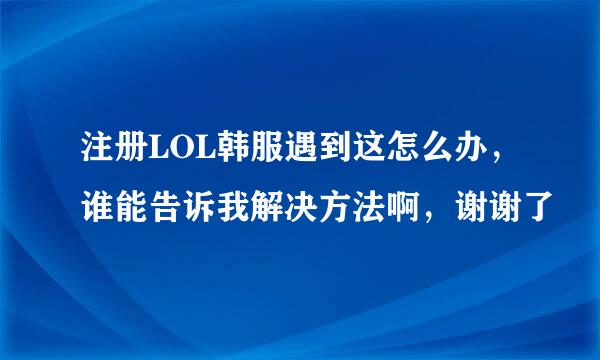 注册LOL韩服遇到这怎么办，谁能告诉我解决方法啊，谢谢了